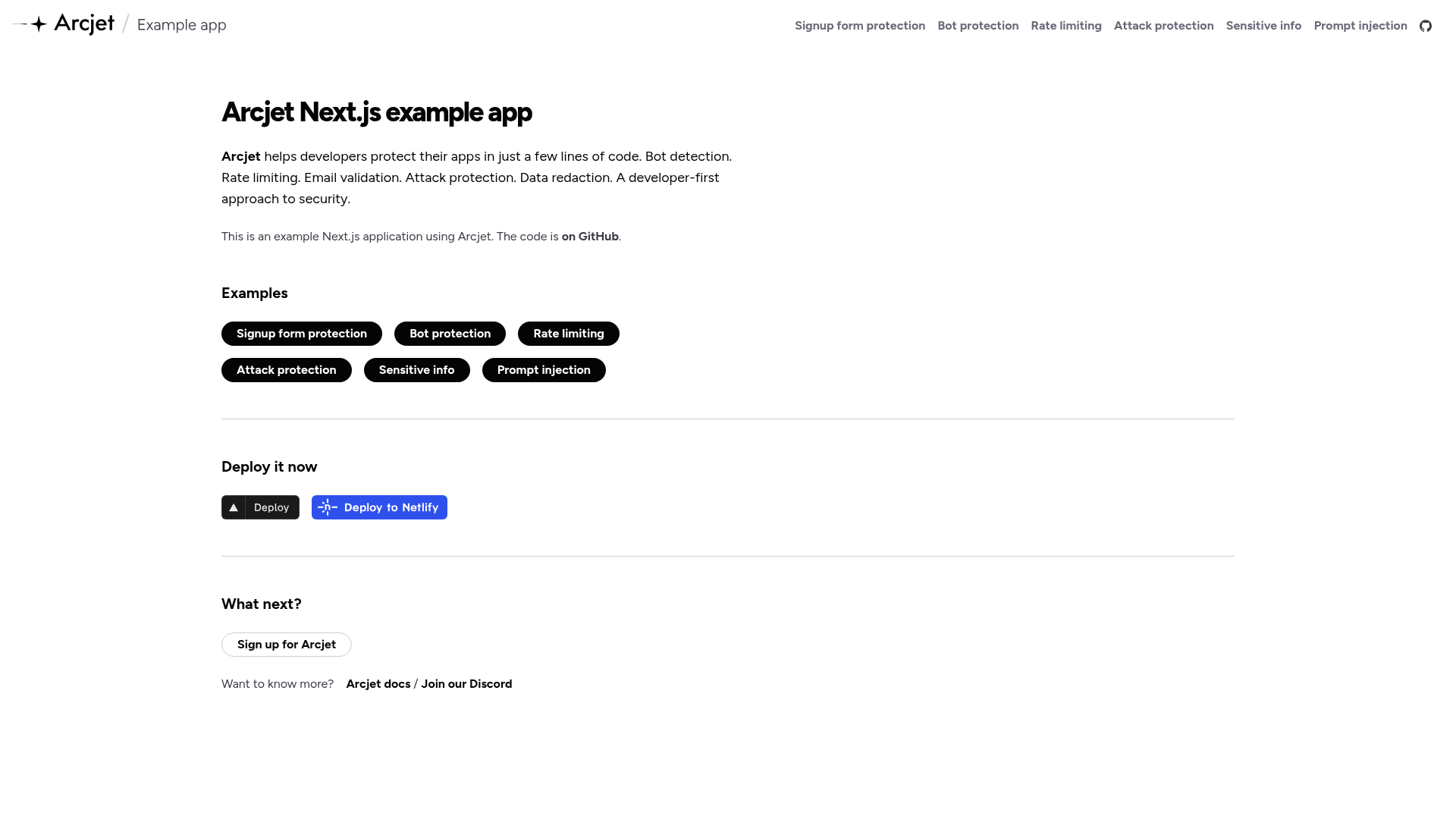 Arcjet / Example app

Signup form protection Bot protection Rate limiting Attack protection Sensitive info Prompt injection

Arcjet Next.js example app

Arcjet helps developers protect their apps in just a few lines of code. Bot detection. Rate limiting. Email validation. Attack protection. Data redaction. A developer-first approach to security.

This is an example Next.js application using Arcjet. The code is on GitHub.

Examples

Signup form protection
Bot protection
Rate limiting
Attack protection
Sensitive info
Prompt injection

Deploy it now

Deploy
Deploy to Netlify

What next?

Sign up for Arcjet

Want to know more? Arcjet docs / Join our Discord